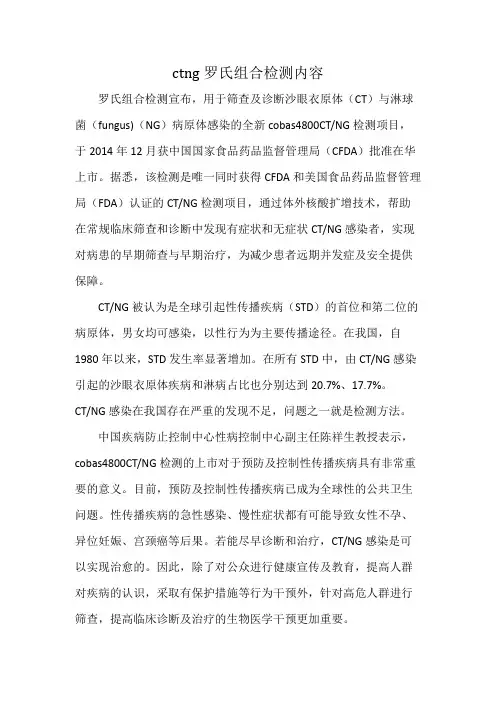 ctng 罗氏组合检测内容

罗氏组合检测宣布，用于筛查及诊断沙眼衣原体（CT）与淋球菌（fungus)（NG）病原体感染的全新 cobas4800CT/NG 检测项目，于 2014 年 12 月获中国国家食品药品监督管理局（CFDA）批准在华上市。据悉，该检测是唯一同时获得 CFDA 和美国食品药品监督管理局（FDA）认证的 CT/NG 检测项目，通过体外核酸扩增技术，帮助在常规临床筛查和诊断中发现有症状和无症状 CT/NG 感染者，实现对病患的早期筛查与早期治疗，为减少患者远期并发症及安全提供保障。

CT/NG 被认为是全球引起性传播疾病（STD）的首位和第二位的病原体，男女均可感染，以性行为为主要传播途径。在我国，自 1980 年以来，STD 发生率显著增加。在所有 STD 中，由 CT/NG 感染引起的沙眼衣原体疾病和淋病占比也分别达到 20.7%、17.7%。CT/NG 感染在我国存在严重的发现不足，问题之一就是检测方法。

中国疾病防止控制中心性病控制中心副主任陈祥生教授表示，cobas4800CT/NG 检测的上市对于预防及控制性传播疾病具有非常重要的意义。目前，预防及控制性传播疾病已成为全球性的公共卫生问题。性传播疾病的急性感染、慢性症状都有可能导致女性不孕、异位妊娠、宫颈癌等后果。若能尽早诊断和治疗，CT/NG 感染是可以实现治愈的。因此，除了对公众进行健康宣传及教育，提高人群对疾病的认识，采取有保护措施等行为干预外，针对高危人群进行筛查，提高临床诊断及治疗的生物医学干预更加重要。